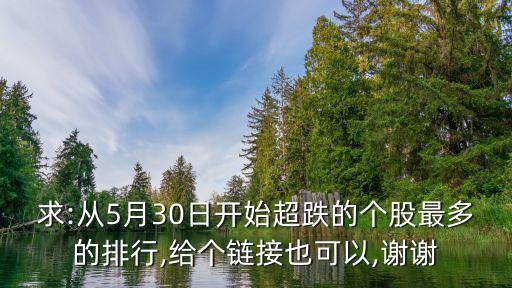 求:从5月30日开始超跌的个股最多的排行,给个链接也可以,谢谢